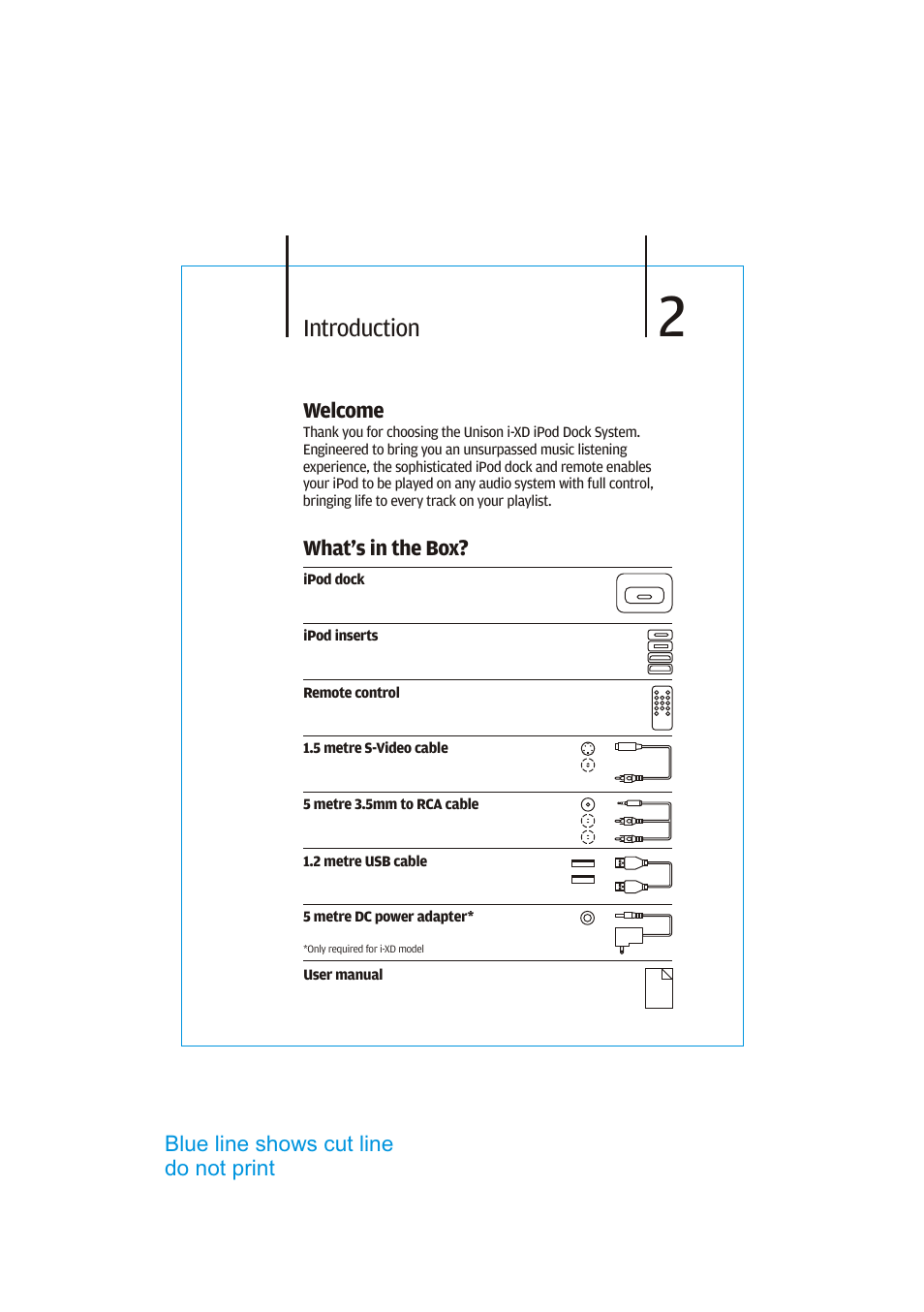 Introduction

2

Welcome
Thank you for choosing the Unison i-XD iPod Dock System. Engineered to bring you an unsurpassed music listening experience, the sophisticated iPod dock and remote enables your iPod to be played on any audio system with full control, bringing life to every track on your playlist.

What's in the Box?

iPod dock

iPod inserts

Remote control

1.5 metre S-Video cable

5 metre 3.5mm to RCA cable

1.2 metre USB cable

5 metre DC power adapter*

*Only required for i-XD model

User manual

Blue line shows cut line
do not print